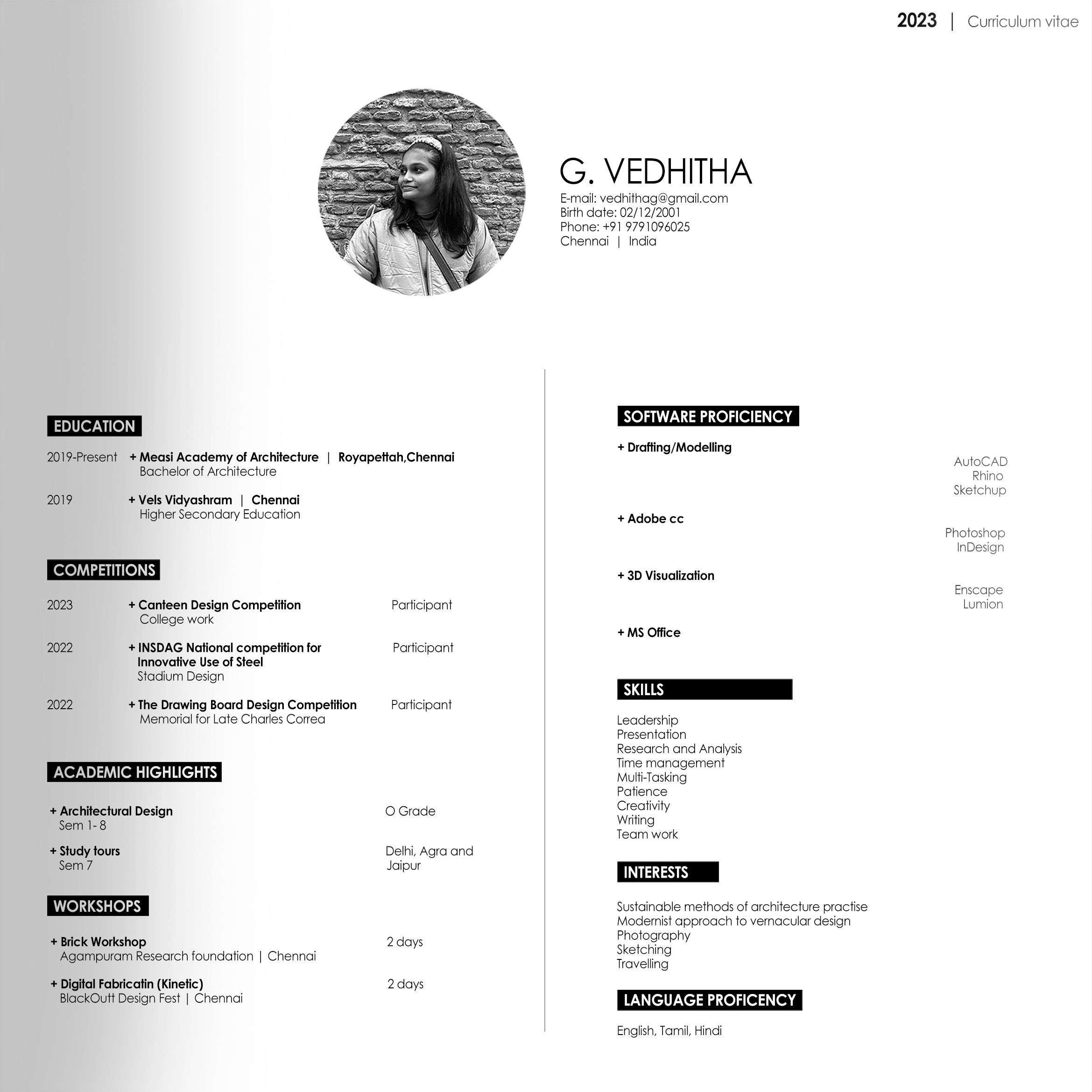 2023 | Curriculum vitae

G. VEDHITHA
E-mail: vedhithag@gmail.com
Birth date: 02/12/2001
Phone: +91 9791096025
Chennai | India

EDUCATION

2019-Present + Measi Academy of Architecture | Royapettah,Chennai
Bachelor of Architecture

2019 + Vels Vidyashram | Chennai
Higher Secondary Education

COMPETITIONS

2023 + Canteen Design Competition Participant
College work

2022 + INSDAG National competition for Innovative Use of Steel Participant
Stadium Design

2022 + The Drawing Board Design Competition Participant
Memorial for Late Charles Correa

ACADEMIC HIGHLIGHTS

+ Architectural Design O Grade
Sem 1- 8

+ Study tours Delhi, Agra and Jaipur
Sem 7

WORKSHOPS

+ Brick Workshop 2 days
Agampuram Research foundation | Chennai

+ Digital Fabricatin (Kinetic) 2 days
BlackOutt Design Fest | Chennai

SOFTWARE PROFICIENCY

+ Drafting/Modelling
AutoCAD
Rhino
Sketchup

+ Adobe cc
Photoshop
InDesign

+ 3D Visualization
Enscape
Lumion

+ MS Office

SKILLS

Leadership
Presentation
Research and Analysis
Time management
Multi-Tasking
Patience
Creativity
Writing
Team work

INTERESTS

Sustainable methods of architecture practise
Modernist approach to vernacular design
Photography
Sketching
Travelling

LANGUAGE PROFICENCY

English, Tamil, Hindi